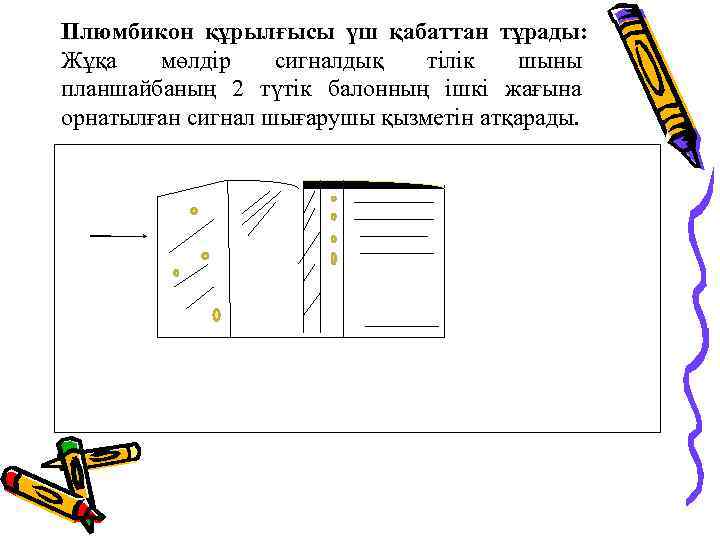 Плюмбикон құрылғысы үш қабаттан тұрады: Жұқа мөлдір сигналдық тілік шыны планшайбаның 2 түтік балонның ішкі жағына орнатылған сигнал шығарушы қызметін атқарады.